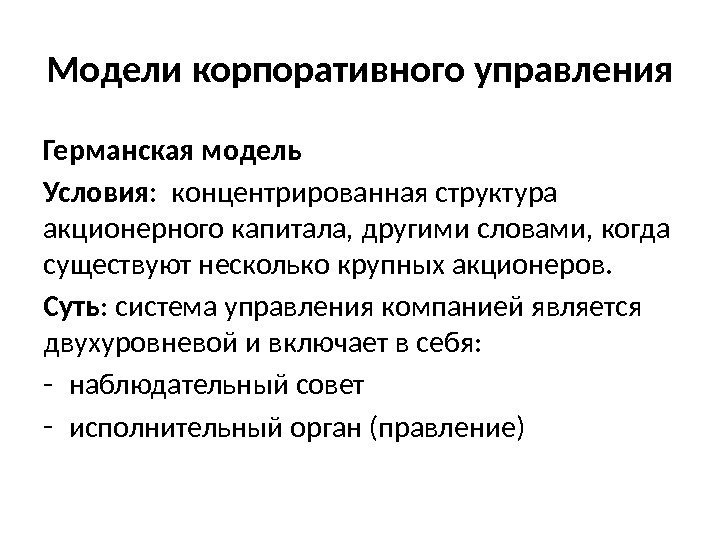 Модели корпоративного управления

Германская модель

Условия: концентрированная структура акционерного капитала, другими словами, когда существуют несколько крупных акционеров.

Суть: система управления компанией является двухуровневой и включает в себя:

- наблюдательный совет
- исполнительный орган (правление)